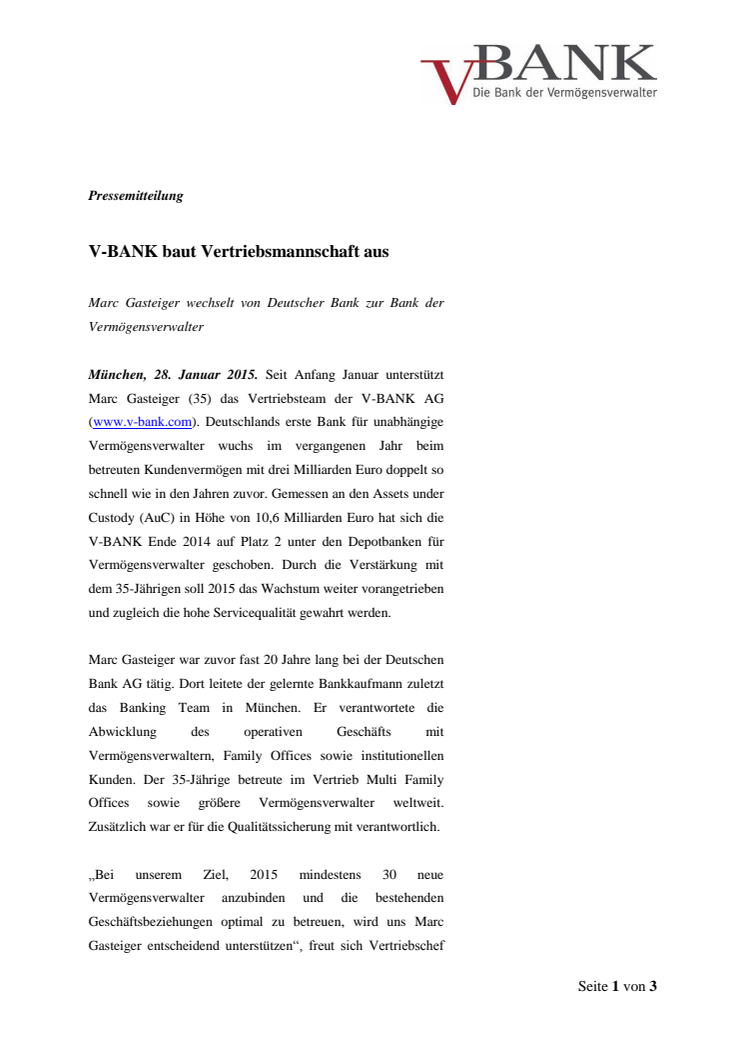 V-BANK
Die Bank der Vermögensverwalter

Pressemitteilung

V-BANK baut Vertriebsmannschaft aus

Marc Gasteiger wechselt von Deutscher Bank zur Bank der Vermögensverwalter

München, 28. Januar 2015. Seit Anfang Januar unterstützt Marc Gasteiger (35) das Vertriebsteam der V-BANK AG (www.v-bank.com). Deutschlands erste Bank für unabhängige Vermögensverwalter wuchs im vergangenen Jahr beim betreuten Kundenvermögen mit drei Milliarden Euro doppelt so schnell wie in den Jahren zuvor. Gemessen an den Assets under Custody (AuC) in Höhe von 10,6 Milliarden Euro hat sich die V-BANK Ende 2014 auf Platz 2 unter den Depotbanken für Vermögensverwalter geschoben. Durch die Verstärkung mit dem 35-Jährigen soll 2015 das Wachstum weiter vorangetrieben und zugleich die hohe Servicequalität gewahrt werden.

Marc Gasteiger war zuvor fast 20 Jahre lang bei der Deutschen Bank AG tätig. Dort leitete der gelernte Bankkaufmann zuletzt das Banking Team in München. Er verantwortete die Abwicklung des operativen Geschäfts mit Vermögensverwaltern, Family Offices sowie institutionellen Kunden. Der 35-Jährige betreute im Vertrieb Multi Family Offices sowie größere Vermögensverwalter weltweit. Zusätzlich war er für die Qualitätssicherung mit verantwortlich.

„Bei unserem Ziel, 2015 mindestens 30 neue Vermögensverwalter anzubinden und die bestehenden Geschäftsbeziehungen optimal zu betreuen, wird uns Marc Gasteiger entscheidend unterstützen“, freut sich Vertriebschef

Seite 1 von 3